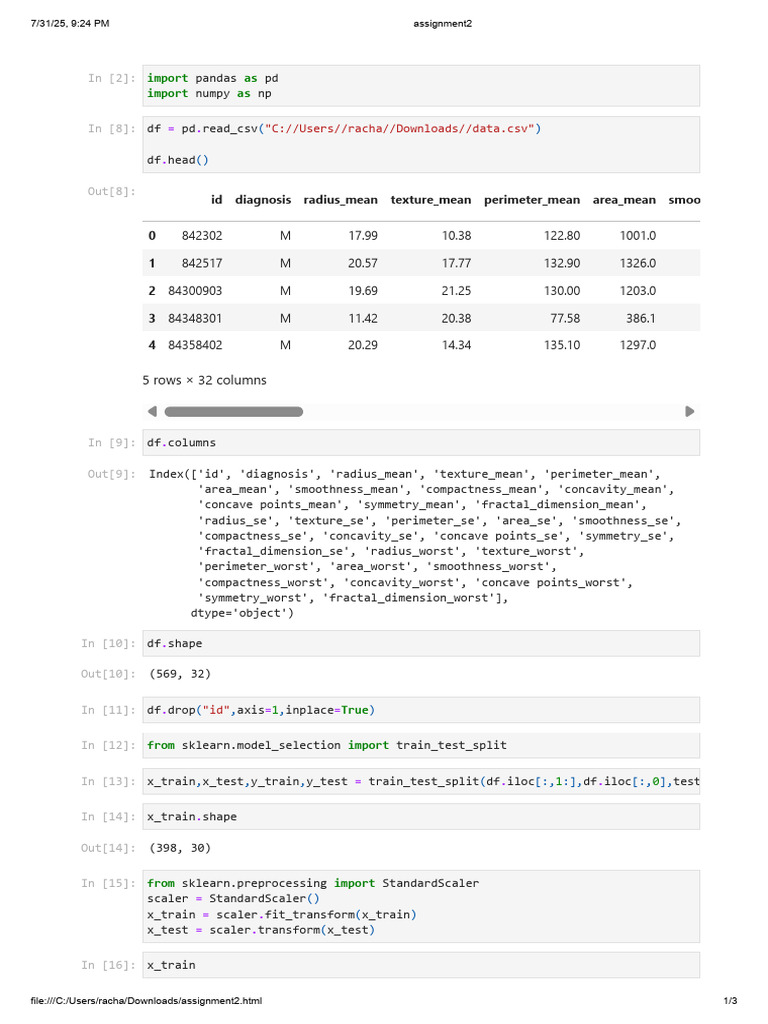 7/31/25, 9:24 PM assignment2

In [2]: import pandas as pd
import numpy as np

In [8]: df = pd.read_csv("C://Users//racha//Downloads//data.csv")

df.head()

Out[8]:

| | id | diagnosis | radius_mean | texture_mean | perimeter_mean | area_mean | smoo |
|---|---|---|---|---|---|---|---|
| 0 | 842302 | M | 17.99 | 10.38 | 122.80 | 1001.0 | |
| 1 | 842517 | M | 20.57 | 17.77 | 132.90 | 1326.0 | |
| 2 | 84300903 | M | 19.69 | 21.25 | 130.00 | 1203.0 | |
| 3 | 84348301 | M | 11.42 | 20.38 | 77.58 | 386.1 | |
| 4 | 84358402 | M | 20.29 | 14.34 | 135.10 | 1297.0 | |

5 rows × 32 columns

In [9]: df.columns

Out[9]: Index(['id', 'diagnosis', 'radius_mean', 'texture_mean', 'perimeter_mean',
'area_mean', 'smoothness_mean', 'compactness_mean', 'concavity_mean',
'concave points_mean', 'symmetry_mean', 'fractal_dimension_mean',
'radius_se', 'texture_se', 'perimeter_se', 'area_se', 'smoothness_se',
'compactness_se', 'concavity_se', 'concave points_se', 'symmetry_se',
'fractal_dimension_se', 'radius_worst', 'texture_worst',
'perimeter_worst', 'area_worst', 'smoothness_worst',
'compactness_worst', 'concavity_worst', 'concave points_worst',
'symmetry_worst', 'fractal_dimension_worst'],
dtype='object')

In [10]: df.shape

Out[10]: (569, 32)

In [11]: df.drop("id",axis=1,inplace=True)

In [12]: from sklearn.model_selection import train_test_split

In [13]: x_train,x_test,y_train,y_test = train_test_split(df.iloc[:,1:],df.iloc[:,0],test

In [14]: x_train.shape

Out[14]: (398, 30)

In [15]: from sklearn.preprocessing import StandardScaler
scaler = StandardScaler()
x_train = scaler.fit_transform(x_train)
x_test = scaler.transform(x_test)

In [16]: x_train

file:///C:/Users/racha/Downloads/assignment2.html 1/3